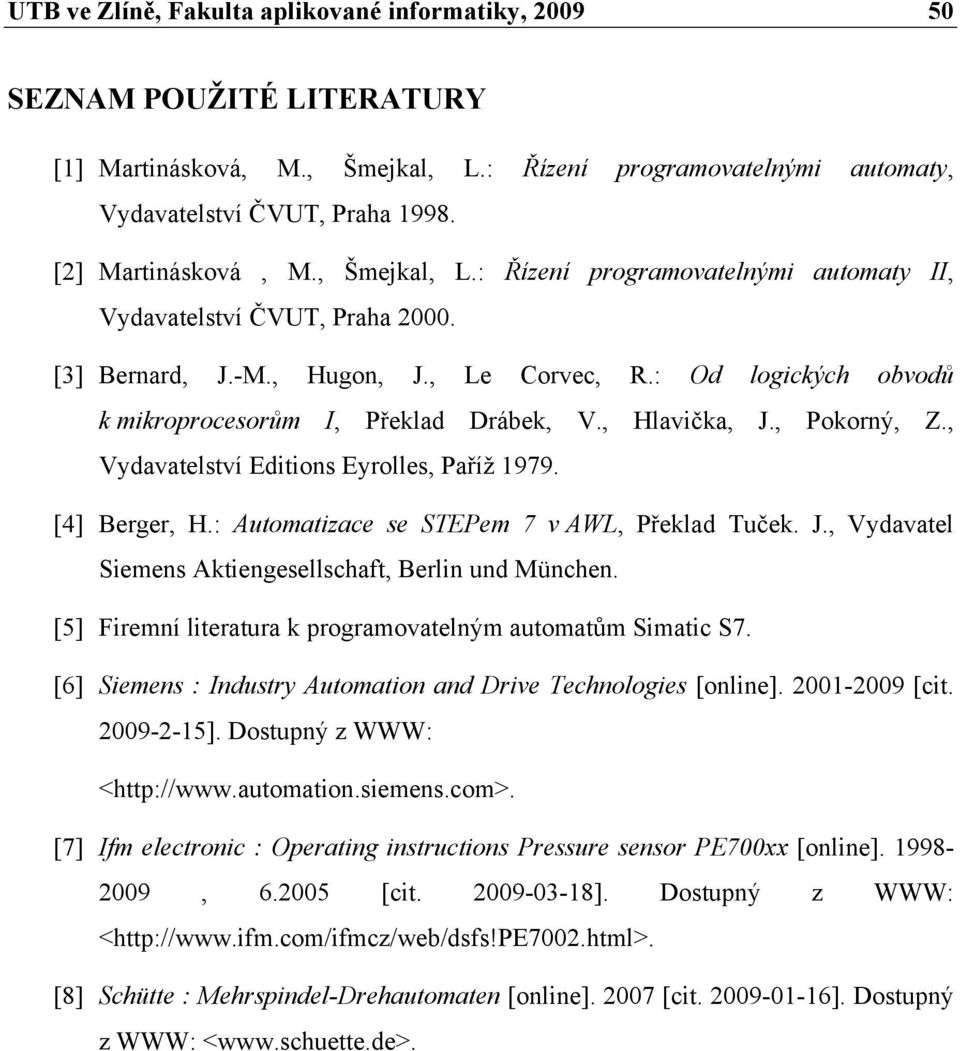 UTB ve Zlíně, Fakulta aplikované informatiky, 2009 50

SEZNAM POUŽITÉ LITERATURY

[1] Martinásková, M., Šmejkal, L.: Řízení programovatelnými automaty, Vydavatelství ČVUT, Praha 1998.

[2] Martinásková , M., Šmejkal, L.: Řízení programovatelnými automaty II, Vydavatelství ČVUT, Praha 2000.

[3] Bernard, J.-M., Hugon, J., Le Corvec, R.: Od logických obvodů k mikroprocesorům I, Překlad Drábek, V., Hlavička, J., Pokorný, Z., Vydavatelství Editions Eyrolles, Paříž 1979.

[4] Berger, H.: Automatizace se STEPem 7 v AWL, Překlad Tuček. J., Vydavatel Siemens Aktiengesellschaft, Berlin und München.

[5] Firemní literatura k programovatelným automatům Simatic S7.

[6] Siemens : Industry Automation and Drive Technologies [online]. 2001-2009 [cit. 2009-2-15]. Dostupný z WWW: <http://www.automation.siemens.com>.

[7] Ifm electronic : Operating instructions Pressure sensor PE700xx [online]. 1998-2009 , 6.2005 [cit. 2009-03-18]. Dostupný z WWW: <http://www.ifm.com/ifmcz/web/dsfs!PE7002.html>.

[8] Schütte : Mehrspindel-Drehautomaten [online]. 2007 [cit. 2009-01-16]. Dostupný z WWW: <www.schuette.de>.